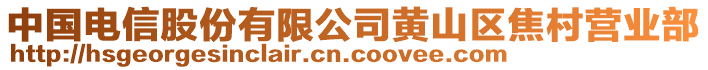 中国电信股份有限公司黄山区焦村营业部
http://hsgeorgesinclair.cn.coovee.com